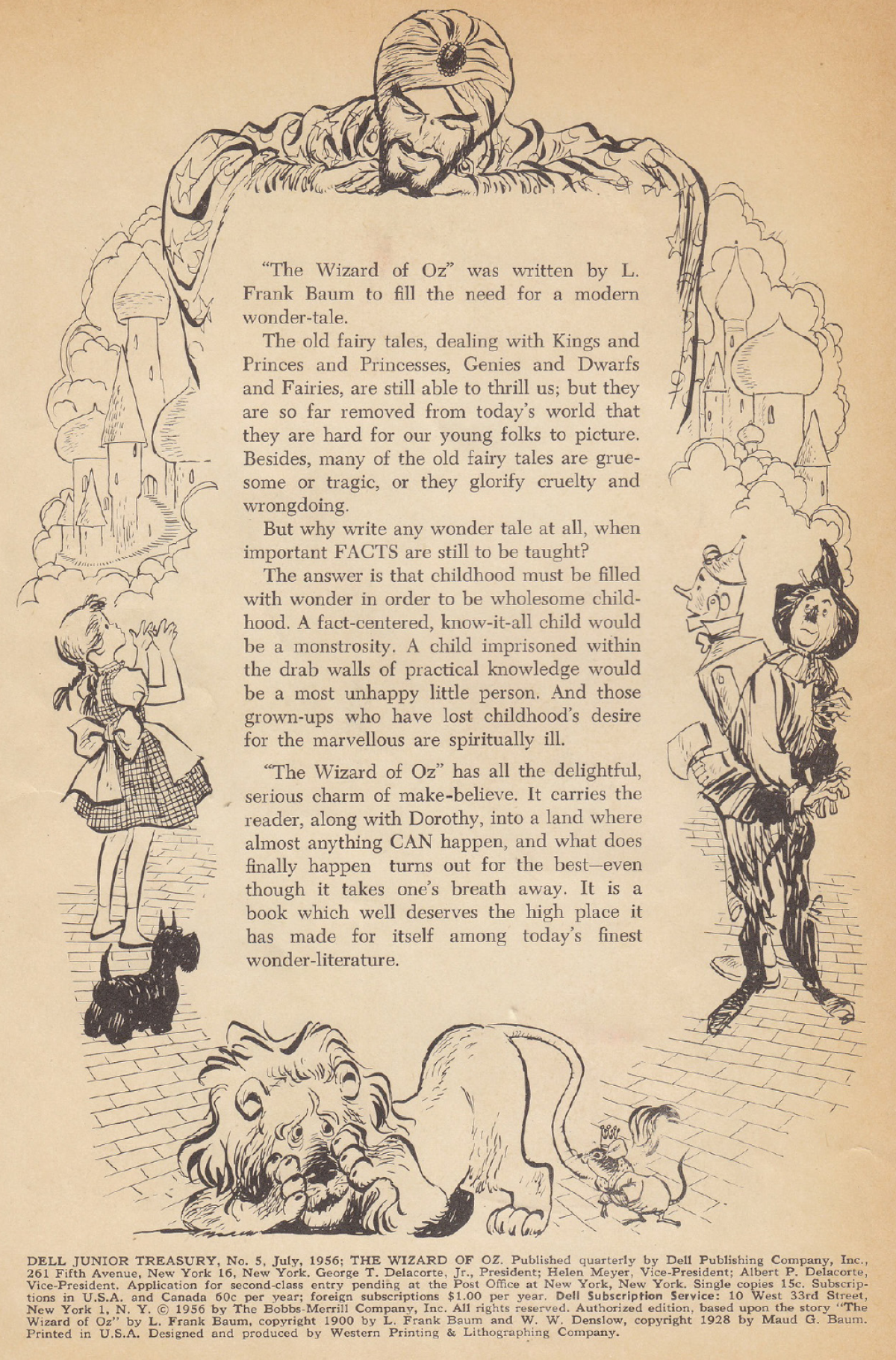 "The Wizard of Oz" was written by L. Frank Baum to fill the need for a modern wonder-tale.

The old fairy tales, dealing with Kings and Princes and Princesses, Genies and Dwarfs and Fairies, are still able to thrill us; but they are so far removed from today's world that they are hard for our young folks to picture. Besides, many of the old fairy tales are gruesome or tragic, or they glorify cruelty and wrongdoing.

But why write any wonder tale at all, when important FACTS are still to be taught?

The answer is that childhood must be filled with wonder in order to be wholesome childhood. A fact-centered, know-it-all child would be a monstrosity. A child imprisoned within the drab walls of practical knowledge would be a most unhappy little person. And those grown-ups who have lost childhood's desire for the marvellous are spiritually ill.

"The Wizard of Oz" has all the delightful, serious charm of make-believe. It carries the reader, along with Dorothy, into a land where almost anything CAN happen, and what does finally happen turns out for the best—even though it takes one's breath away. It is a book which well deserves the high place it has made for itself among today's finest wonder-literature.

DELL JUNIOR TREASURY, No. 5, July, 1956; THE WIZARD OF OZ. Published quarterly by Dell Publishing Company, Inc., 261 Fifth Avenue, New York 16, New York. George T. Delacorte, Jr., President; Helen Meyer, Vice-President; Albert P. Delacorte, Vice-President. Application for second-class entry pending at the Post Office at New York, New York. Single copies 15c. Subscriptions in U.S.A. and Canada 60c per year; foreign subscriptions $1.00 per year. Dell Subscription Service: 10 West 33rd Street, New York 1, N. Y. © 1956 by The Bobbs-Merrill Company, Inc. All rights reserved. Authorized edition, based upon the story "The Wizard of Oz" by L. Frank Baum, copyright 1900 by L. Frank Baum and W. W. Denslow, copyright 1928 by Maud G. Baum. Printed in U.S.A. Designed and produced by Western Printing & Lithographing Company.